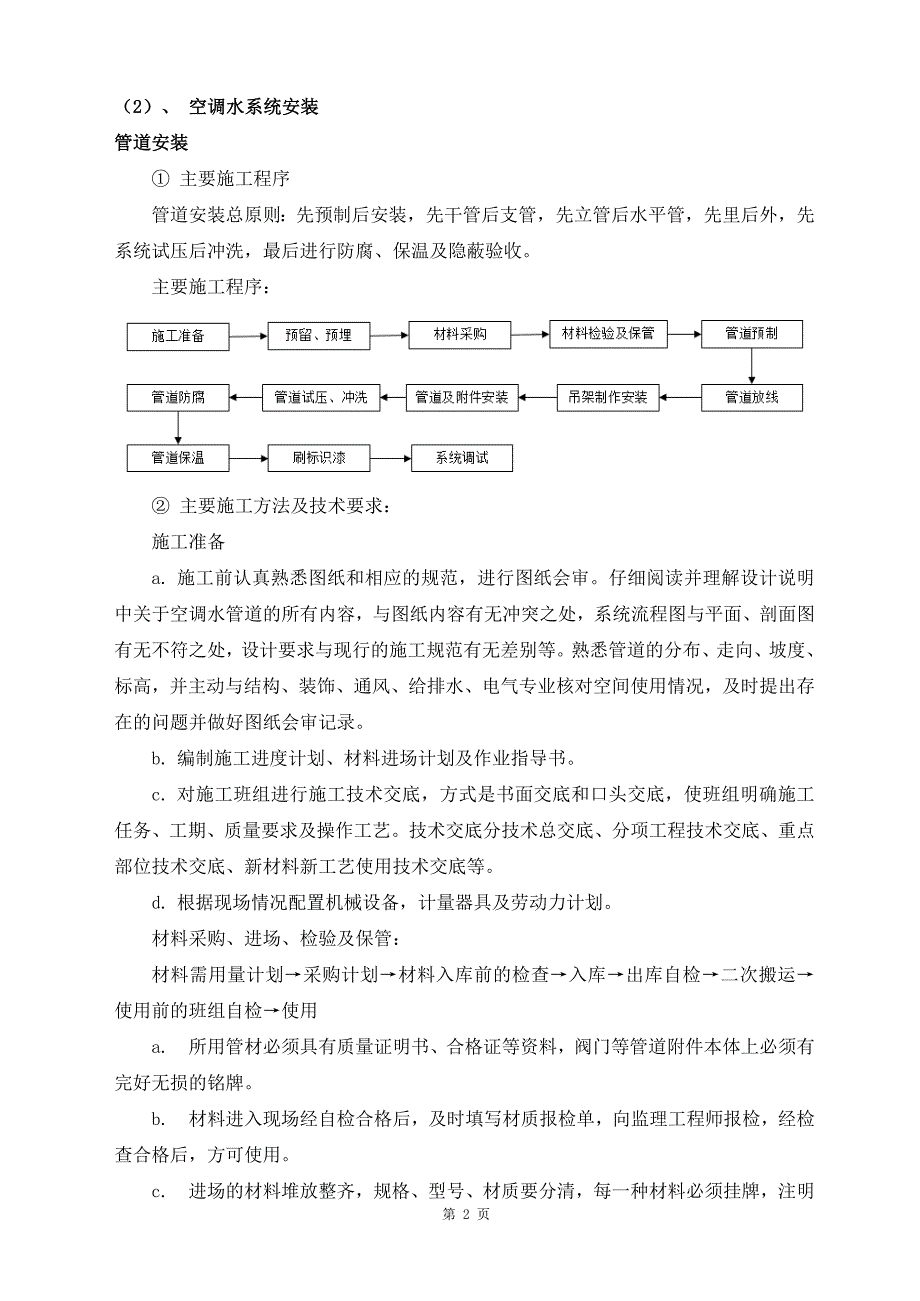 （2）、 空调水系统安装

管道安装

① 主要施工程序

管道安装总原则：先预制后安装，先干管后支管，先立管后水平管，先里后外，先系统试压后冲洗，最后进行防腐、保温及隐蔽验收。

主要施工程序：

施工准备

预留、预埋

材料采购

材料检验及保管

管道预制

管道放线

吊架制作安装

管道及附件安装

管道试压、冲洗

管道防腐

管道保温

刷标识漆

系统调试

② 主要施工方法及技术要求：

施工准备

a. 施工前认真熟悉图纸和相应的规范，进行图纸会审。仔细阅读并理解设计说明中关于空调水管道的所有内容，与图纸内容有无冲突之处，系统流程图与平面、剖面图有无不符之处，设计要求与现行的施工规范有无差别等。熟悉管道的分布、走向、坡度、标高，并主动与结构、装饰、通风、给排水、电气专业核对空间使用情况，及时提出存在的问题并做好图纸会审记录。

b. 编制施工进度计划、材料进场计划及作业指导书。

c. 对施工班组进行施工技术交底，方式是书面交底和口头交底，使班组明确施工任务、工期、质量要求及操作工艺。技术交底分技术总交底、分项工程技术交底、重点部位技术交底、新材料新工艺使用技术交底等。

d. 根据现场情况配置机械设备，计量器具及劳动力计划。

材料采购、进场、检验及保管：

材料需用量计划→采购计划→材料入库前的检查→入库→出库自检→二次搬运→使用前的班组自检→使用

a. 所用管材必须具有质量证明书、合格证等资料，阀门等管道附件本体上必须有完好无损的铭牌。

b. 材料进入现场经自检合格后，及时填写材质报检单，向监理工程师报检，经检查合格后，方可使用。

c. 进场的材料堆放整齐，规格、型号、材质要分清，每一种材料必须挂牌，注明

第 2 页